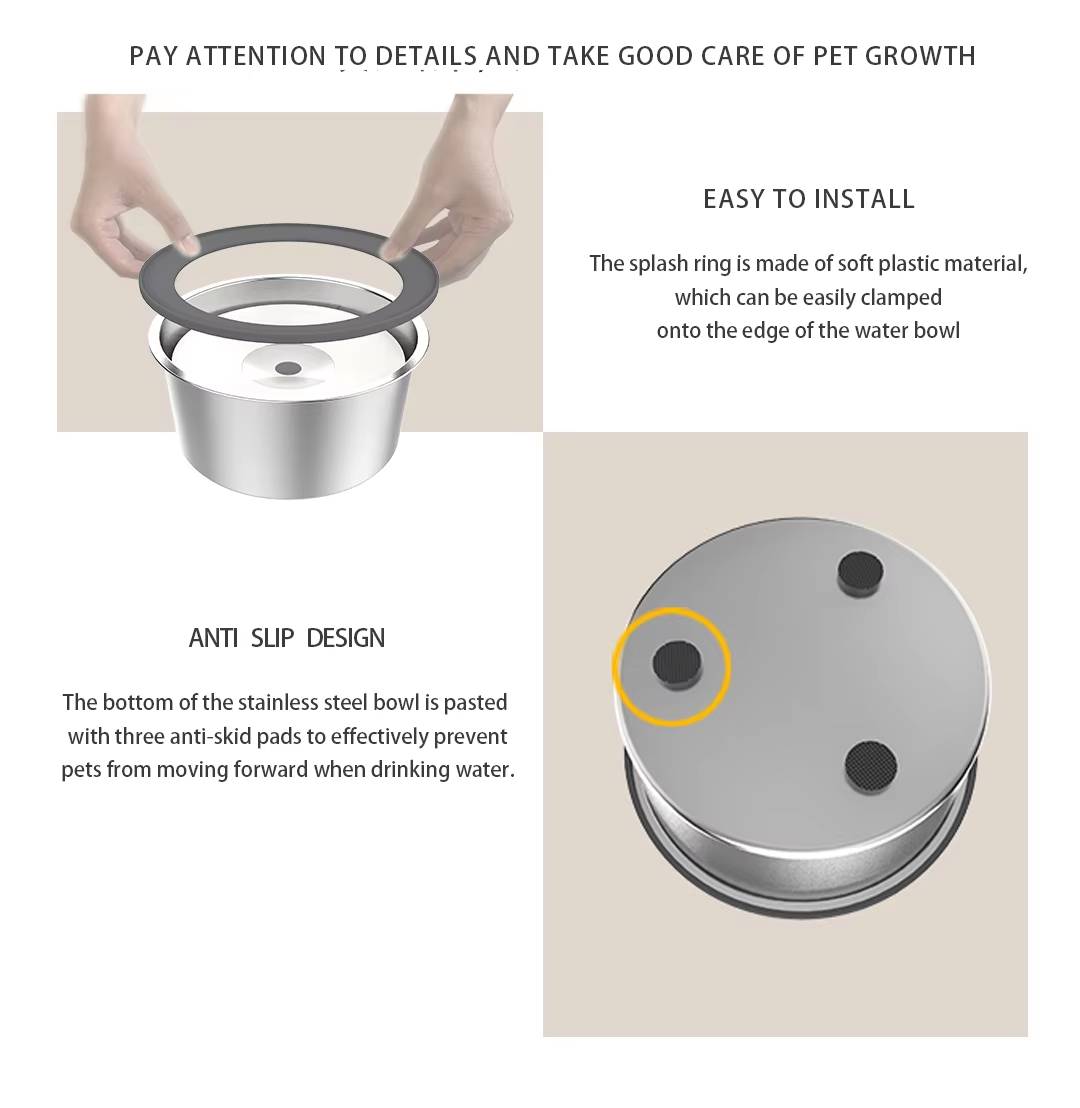 PAY ATTENTION TO DETAILS AND TAKE GOOD CARE OF PET GROWTH

EASY TO INSTALL

The splash ring is made of soft plastic material, which can be easily clamped onto the edge of the water bowl

ANTI SLIP DESIGN

The bottom of the stainless steel bowl is pasted with three anti-skid pads to effectively prevent pets from moving forward when drinking water.